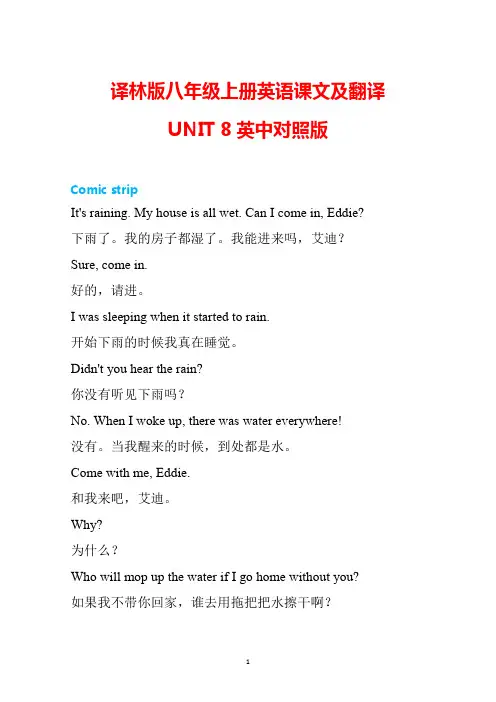 译林版八年级上册英语课文及翻译

UNIT 8 英中对照版

Comic strip

It's raining. My house is all wet. Can I come in, Eddie?

下雨了。我的房子都湿了。我能进来吗，艾迪？

Sure, come in.

好的，请进。

I was sleeping when it started to rain.

开始下雨的时候我真在睡觉。

Didn't you hear the rain?

你没有听见下雨吗？

No. When I woke up, there was water everywhere!

没有。当我醒来的时候，到处都是水。

Come with me, Eddie.

和我来吧，艾迪。

Why?

为什么？

Who will mop up the water if I go home without you?

如果我不带你回家，谁去用拖把把水擦干啊？

1